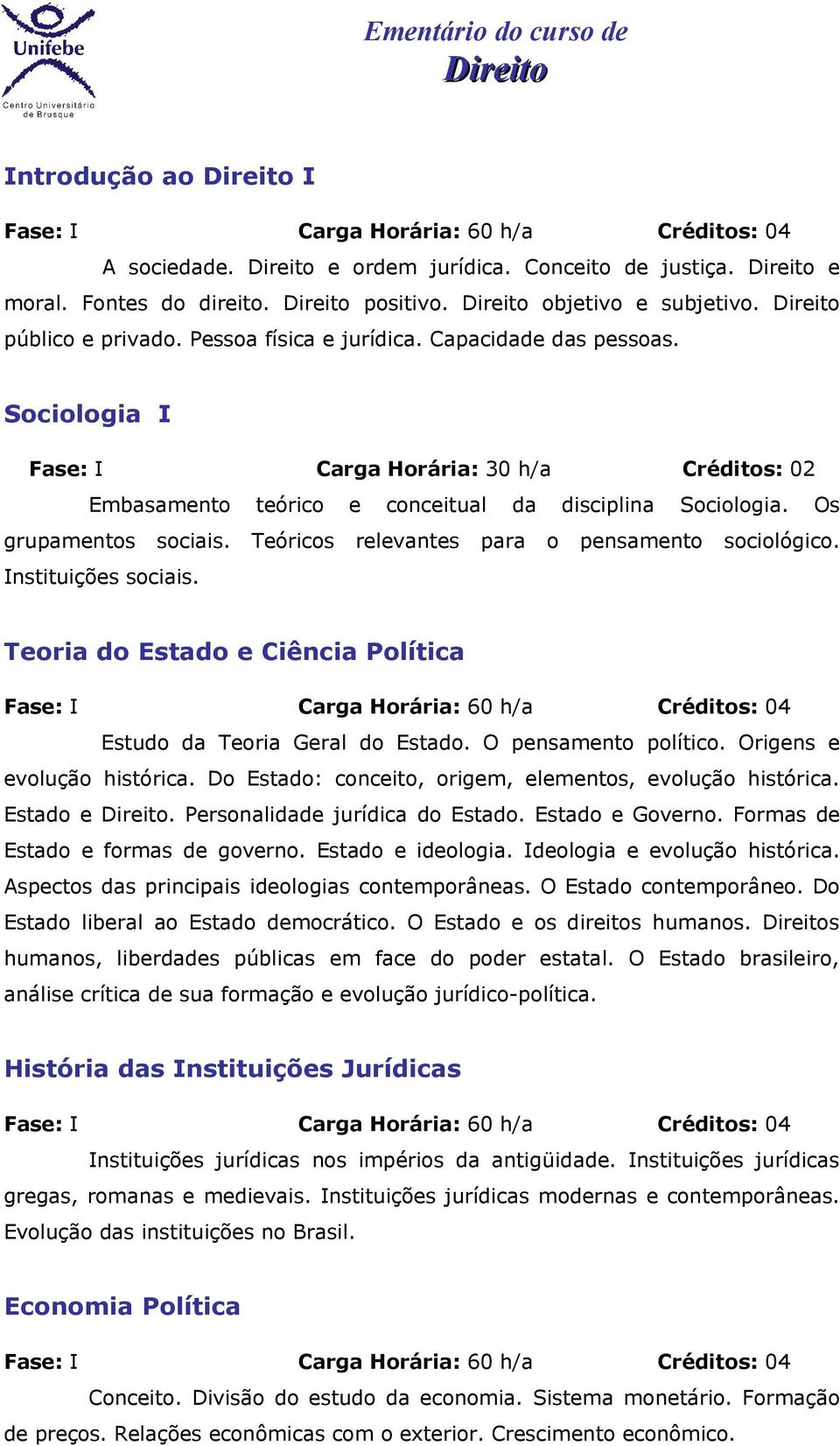 Unifebe
Centro Universitário de Brusque

Ementário do curso de
Direito

Introdução ao Direito I

Fase: I Carga Horária: 60 h/a Créditos: 04

A sociedade. Direito e ordem jurídica. Conceito de justiça. Direito e moral. Fontes do direito. Direito positivo. Direito objetivo e subjetivo. Direito público e privado. Pessoa física e jurídica. Capacidade das pessoas.

Sociologia I

Fase: I Carga Horária: 30 h/a Créditos: 02

Embasamento teórico e conceitual da disciplina Sociologia. Os grupamentos sociais. Teóricos relevantes para o pensamento sociológico. Instituições sociais.

Teoria do Estado e Ciência Política

Fase: I Carga Horária: 60 h/a Créditos: 04

Estudo da Teoria Geral do Estado. O pensamento político. Origens e evolução histórica. Do Estado: conceito, origem, elementos, evolução histórica. Estado e Direito. Personalidade jurídica do Estado. Estado e Governo. Formas de Estado e formas de governo. Estado e ideologia. Ideologia e evolução histórica. Aspectos das principais ideologias contemporâneas. O Estado contemporâneo. Do Estado liberal ao Estado democrático. O Estado e os direitos humanos. Direitos humanos, liberdades públicas em face do poder estatal. O Estado brasileiro, análise crítica de sua formação e evolução jurídico-política.

História das Instituições Jurídicas

Fase: I Carga Horária: 60 h/a Créditos: 04

Instituições jurídicas nos impérios da antigüidade. Instituições jurídicas gregas, romanas e medievais. Instituições jurídicas modernas e contemporâneas. Evolução das instituições no Brasil.

Economia Política

Fase: I Carga Horária: 60 h/a Créditos: 04

Conceito. Divisão do estudo da economia. Sistema monetário. Formação de preços. Relações econômicas com o exterior. Crescimento econômico.